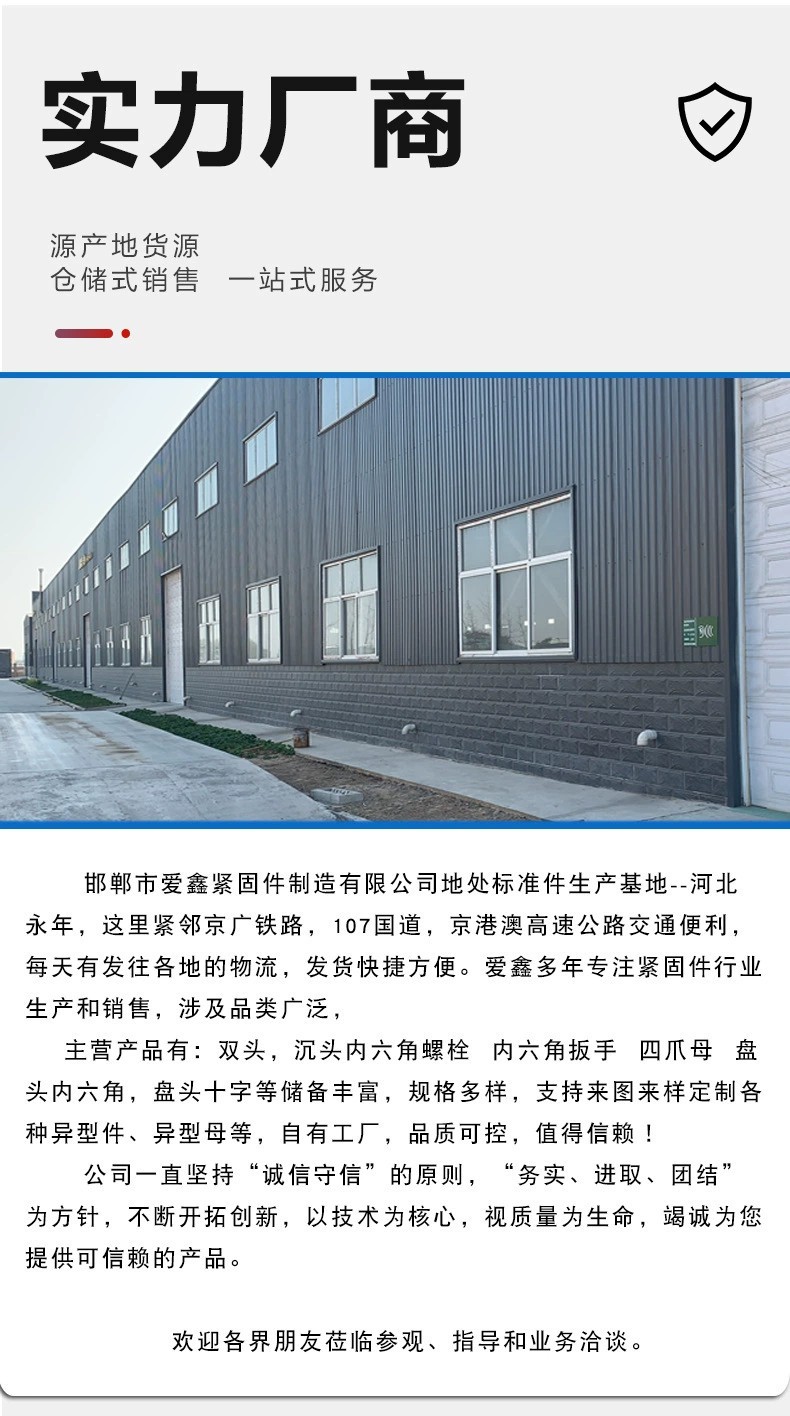 实力厂商

源产地货源
仓储式销售 一站式服务

邯郸市爱鑫紧固件制造有限公司地处标准件生产基地--河北永年，这里紧邻京广铁路，107国道，京港澳高速公路交通便利，每天有发往各地的物流，发货快捷方便。爱鑫多年专注紧固件行业生产和销售，涉及品类广泛，

主营产品有：双头，沉头内六角螺栓 内六角扳手 四爪母 盘头内六角，盘头十字等储备丰富，规格多样，支持来图来样定制各种异型件、异型母等，自有工厂，品质可控，值得信赖！

公司一直坚持“诚信守信”的原则，“务实、进取、团结”为方针，不断开拓创新，以技术为核心，视质量为生命，竭诚为您提供可信赖的产品。

欢迎各界朋友莅临参观、指导和业务洽谈。